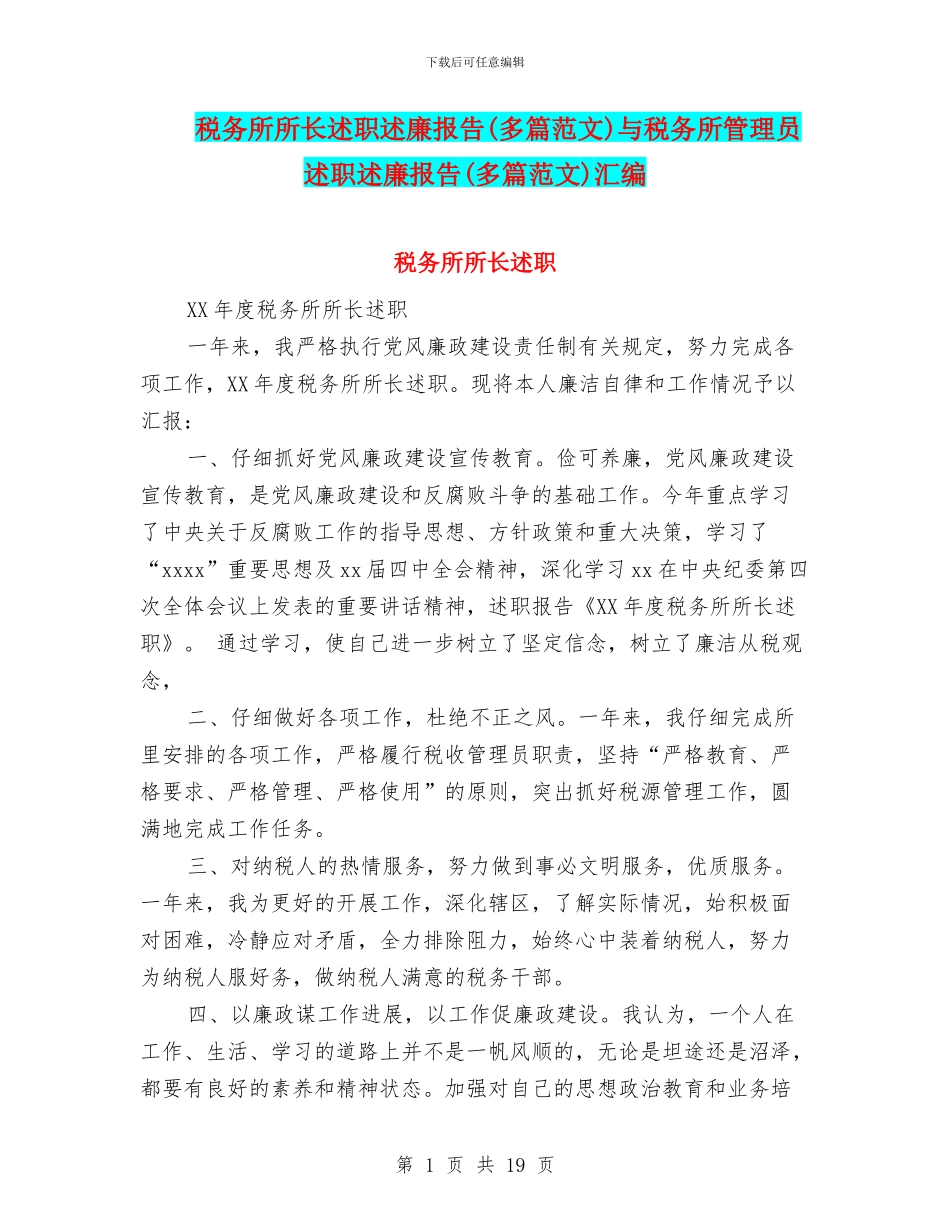 下载后可任意编辑

税务所所长述职述廉报告(多篇范文)与税务所管理员述职述廉报告(多篇范文)汇编

税务所所长述职

XX 年度税务所所长述职

一年来，我严格执行党风廉政建设责任制有关规定，努力完成各项工作，XX 年度税务所所长述职。现将本人廉洁自律和工作情况予以汇报：

一、仔细抓好党风廉政建设宣传教育。俭可养廉，党风廉政建设宣传教育，是党风廉政建设和反腐败斗争的基础工作。今年重点学习了中央关于反腐败工作的指导思想、方针政策和重大决策，学习了“xxxx”重要思想及 xx 届四中全会精神，深化学习 xx 在中央纪委第四次全体会议上发表的重要讲话精神，述职报告《XX 年度税务所所长述职》。 通过学习，使自己进一步树立了坚定信念，树立了廉洁从税观念，

二、仔细做好各项工作，杜绝不正之风。一年来，我仔细完成所里安排的各项工作，严格履行税收管理员职责，坚持“严格教育、严格要求、严格管理、严格使用”的原则，突出抓好税源管理工作，圆满地完成工作任务。

三、对纳税人的热情服务，努力做到事必文明服务，优质服务。一年来，我为更好的开展工作，深化辖区，了解实际情况，始积极面对困难，冷静应对矛盾，全力排除阻力，始终心中装着纳税人，努力为纳税人服好务，做纳税人满意的税务干部。

四、以廉政谋工作进展，以工作促廉政建设。我认为，一个人在工作、生活、学习的道路上并不是一帆风顺的，无论是坦途还是沼泽，都要有良好的素养和精神状态。加强对自己的思想政治教育和业务培

第 1 页 共 19 页